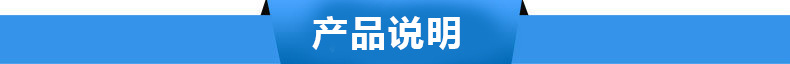 产品说明